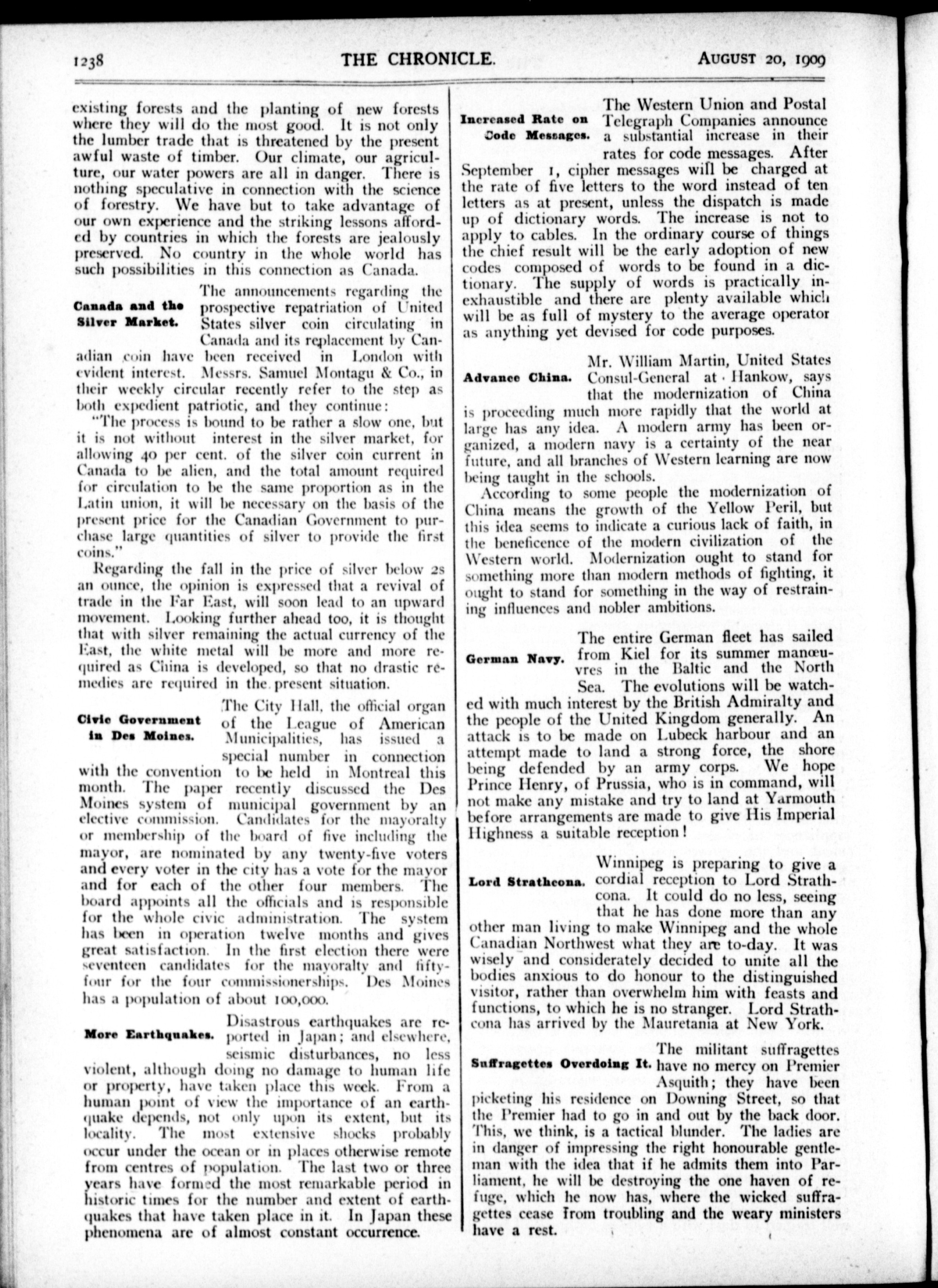 1238 THE CHRONICLE. AUGUST 20, 1909

existing forests and the planting of new forests where they will do the most good. It is not only the lumber trade that is threatened by the present awful waste of timber. Our climate, our agriculture, our water powers are all in danger. There is nothing speculative in connection with the science of forestry. We have but to take advantage of our own experience and the striking lessons afforded by countries in which the forests are jealously preserved. No country in the whole world has such possibilities in this connection as Canada.

Canada and the Silver Market.

The announcements regarding the prospective repatriation of United States silver coin circulating in Canada and its replacement by Canadian coin have been received in London with evident interest. Messrs. Samuel Montagu & Co., in their weekly circular recently refer to the step as both expedient patriotic, and they continue:

"The process is bound to be rather a slow one, but it is not without interest in the silver market, for allowing 40 per cent. of the silver coin current in Canada to be alien, and the total amount required for circulation to be the same proportion as in the Latin union, it will be necessary on the basis of the present price for the Canadian Government to purchase large quantities of silver to provide the first coins."

Regarding the fall in the price of silver below 2s an ounce, the opinion is expressed that a revival of trade in the Far East, will soon lead to an upward movement. Looking further ahead too, it is thought that with silver remaining the actual currency of the East, the white metal will be more and more required as China is developed, so that no drastic remedies are required in the present situation.

Civic Government in Des Moines.

The City Hall, the official organ of the League of American Municipalities, has issued a special number in connection with the convention to be held in Montreal this month. The paper recently discussed the Des Moines system of municipal government by an elective commission. Candidates for the mayoralty or membership of the board of five including the mayor, are nominated by any twenty-five voters and every voter in the city has a vote for the mayor and for each of the other four members. The board appoints all the officials and is responsible for the whole civic administration. The system has been in operation twelve months and gives great satisfaction. In the first election there were seventeen candidates for the mayoralty and fifty-four for the four commissionerships. Des Moines has a population of about 100,000.

More Earthquakes.

Disastrous earthquakes are reported in Japan; and elsewhere, seismic disturbances, no less violent, although doing no damage to human life or property, have taken place this week. From a human point of view the importance of an earthquake depends, not only upon its extent, but its locality. The most extensive shocks probably occur under the ocean or in places otherwise remote from centres of population. The last two or three years have formed the most remarkable period in historic times for the number and extent of earthquakes that have taken place in it. In Japan these phenomena are of almost constant occurrence.

Increased Rate on Code Messages.

The Western Union and Postal Telegraph Companies announce a substantial increase in their rates for code messages. After September 1, cipher messages will be charged at the rate of five letters to the word instead of ten letters as at present, unless the dispatch is made up of dictionary words. The increase is not to apply to cables. In the ordinary course of things the chief result will be the early adoption of new codes composed of words to be found in a dictionary. The supply of words is practically inexhaustible and there are plenty available which will be as full of mystery to the average operator as anything yet devised for code purposes.

Advance China.

Mr. William Martin, United States Consul-General at Hankow, says that the modernization of China is proceeding much more rapidly that the world at large has any idea. A modern army has been organized, a modern navy is a certainty of the near future, and all branches of Western learning are now being taught in the schools.

According to some people the modernization of China means the growth of the Yellow Peril, but this idea seems to indicate a curious lack of faith, in the beneficence of the modern civilization of the Western world. Modernization ought to stand for something more than modern methods of fighting, it ought to stand for something in the way of restraining influences and nobler ambitions.

German Navy.

The entire German fleet has sailed from Kiel for its summer manœuvres in the Baltic and the North Sea. The evolutions will be watched with much interest by the British Admiralty and the people of the United Kingdom generally. An attack is to be made on Lubeck harbour and an attempt made to land a strong force, the shore being defended by an army corps. We hope Prince Henry, of Prussia, who is in command, will not make any mistake and try to land at Yarmouth before arrangements are made to give His Imperial Highness a suitable reception!

Lord Strathcona.

Winnipeg is preparing to give a cordial reception to Lord Strathcona. It could do no less, seeing that he has done more than any other man living to make Winnipeg and the whole Canadian Northwest what they are to-day. It was wisely and considerately decided to unite all the bodies anxious to do honour to the distinguished visitor, rather than overwhelm him with feasts and functions, to which he is no stranger. Lord Strathcona has arrived by the Mauretania at New York.

Suffragettes Overdoing It.

The militant suffragettes have no mercy on Premier Asquith; they have been picketing his residence on Downing Street, so that the Premier had to go in and out by the back door. This, we think, is a tactical blunder. The ladies are in danger of impressing the right honourable gentleman with the idea that if he admits them into Parliament, he will be destroying the one haven of refuge, which he now has, where the wicked suffragettes cease from troubling and the weary ministers have a rest.